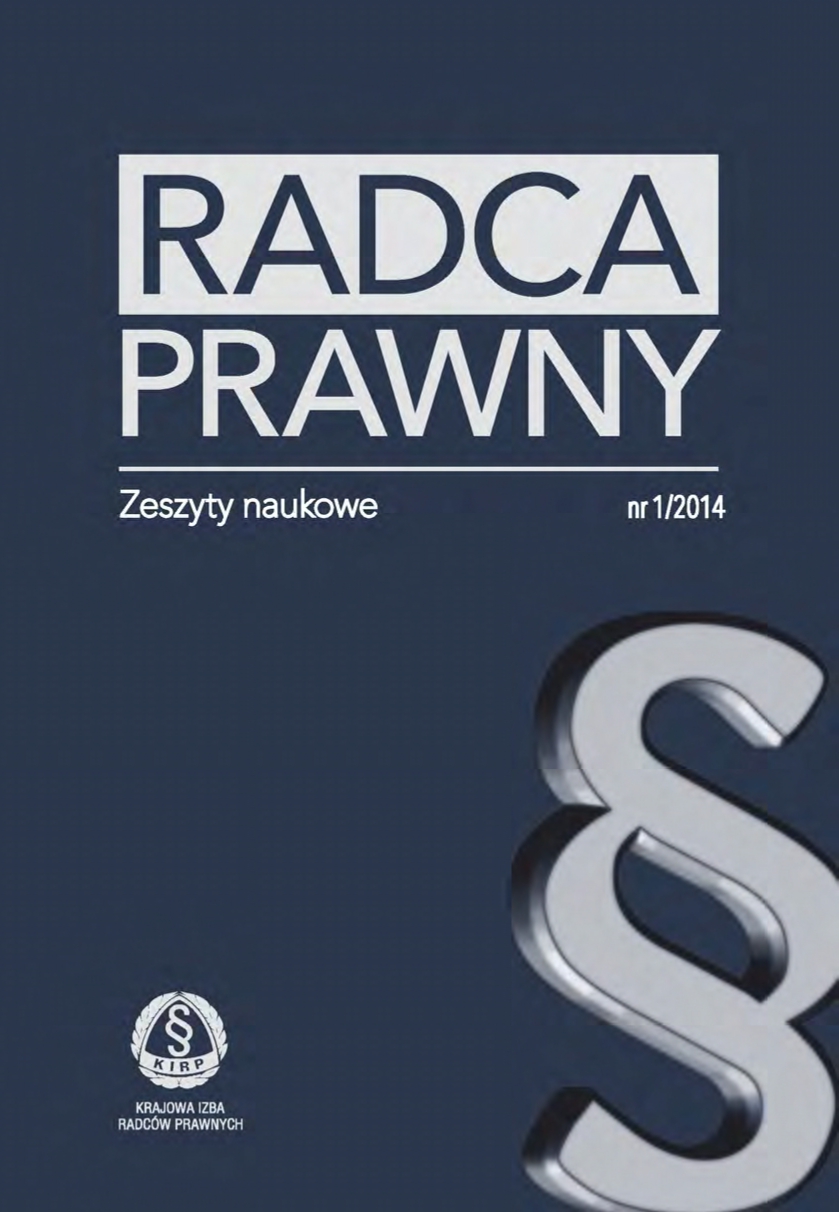 RADCA
PRAWNY

Zeszyty naukowe

nr 1/2014

§

§
KIRP

KRAJOWA IZBA
RADCÓW PRAWNYCH